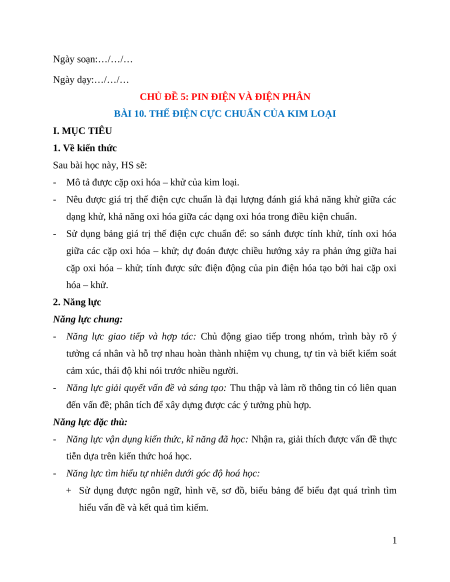 Ngày soạn:…/…/…

Ngày dạy:…/…/…

CHỦ ĐỀ 5: PIN ĐIỆN VÀ ĐIỆN PHÂN

BÀI 10. THẾ ĐIỆN CỰC CHUẨN CỦA KIM LOẠI

I. MỤC TIÊU

1. Về kiến thức

Sau bài học này, HS sẽ:

- Mô tả được cặp oxi hóa – khử của kim loại.
- Nêu được giá trị thế điện cực chuẩn là đại lượng đánh giá khả năng khử giữa các dạng khử, khả năng oxi hóa giữa các dạng oxi hóa trong điều kiện chuẩn.
- Sử dụng bảng giá trị thế điện cực chuẩn để: so sánh được tính khử, tính oxi hóa giữa các cặp oxi hóa – khử; dự đoán được chiều hướng xảy ra phản ứng giữa hai cặp oxi hóa – khử; tính được sức điện động của pin điện hóa tạo bởi hai cặp oxi hóa – khử.

2. Năng lực

Năng lực chung:

- Năng lực giao tiếp và hợp tác: Chủ động giao tiếp trong nhóm, trình bày rõ ý tưởng cá nhân và hỗ trợ nhau hoàn thành nhiệm vụ chung, tự tin và biết kiểm soát cảm xúc, thái độ khi nói trước nhiều người.
- Năng lực giải quyết vấn đề và sáng tạo: Thu thập và làm rõ thông tin có liên quan đến vấn đề; phân tích để xây dựng được các ý tưởng phù hợp.

Năng lực đặc thù:

- Năng lực vận dụng kiến thức, kĩ năng đã học: Nhận ra, giải thích được vấn đề thực tiễn dựa trên kiến thức hoá học.
- Năng lực tìm hiểu tự nhiên dưới góc độ hoá học:
 + Sử dụng được ngôn ngữ, hình vẽ, sơ đồ, biểu bảng để biểu đạt quá trình tìm hiểu vấn đề và kết quả tìm kiếm.

1